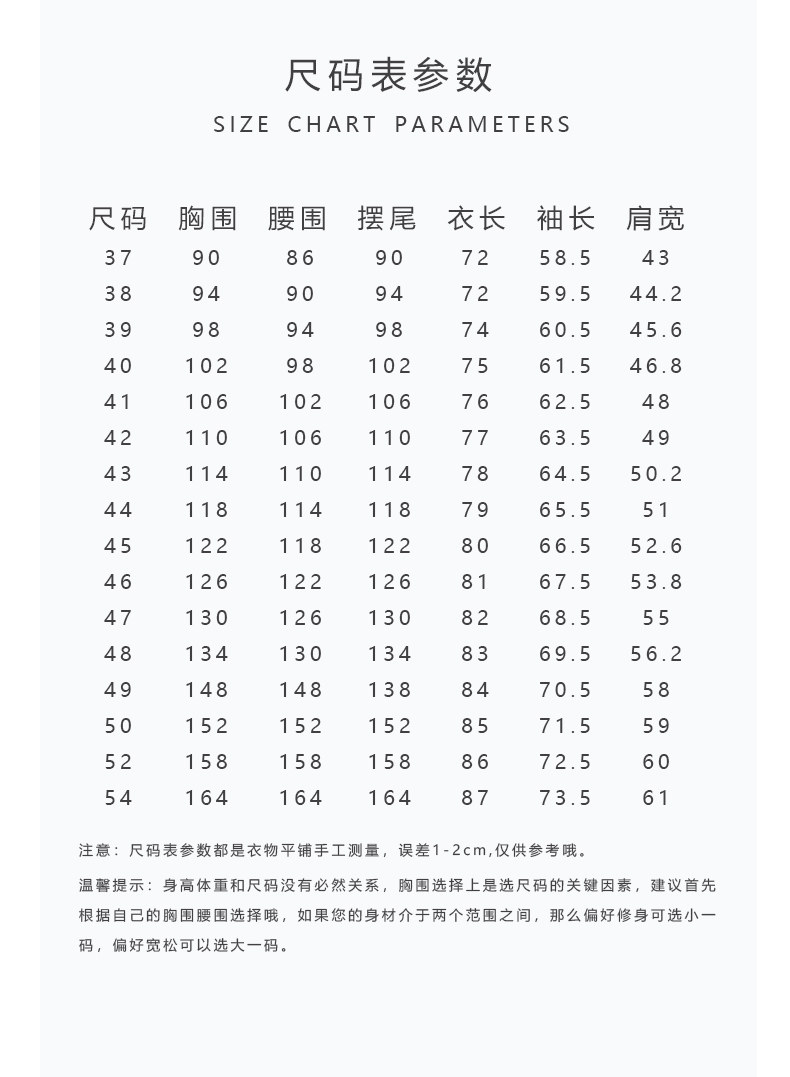 尺码表参数

SIZE CHART PARAMETERS

| 尺码 | 胸围 | 腰围 | 摆尾 | 衣长 | 袖长 | 肩宽 |
|---|---|---|---|---|---|---|
| 37 | 90 | 86 | 90 | 72 | 58.5 | 43 |
| 38 | 94 | 90 | 94 | 72 | 59.5 | 44.2 |
| 39 | 98 | 94 | 98 | 74 | 60.5 | 45.6 |
| 40 | 102 | 98 | 102 | 75 | 61.5 | 46.8 |
| 41 | 106 | 102 | 106 | 76 | 62.5 | 48 |
| 42 | 110 | 106 | 110 | 77 | 63.5 | 49 |
| 43 | 114 | 110 | 114 | 78 | 64.5 | 50.2 |
| 44 | 118 | 114 | 118 | 79 | 65.5 | 51 |
| 45 | 122 | 118 | 122 | 80 | 66.5 | 52.6 |
| 46 | 126 | 122 | 126 | 81 | 67.5 | 53.8 |
| 47 | 130 | 126 | 130 | 82 | 68.5 | 55 |
| 48 | 134 | 130 | 134 | 83 | 69.5 | 56.2 |
| 49 | 148 | 148 | 138 | 84 | 70.5 | 58 |
| 50 | 152 | 152 | 152 | 85 | 71.5 | 59 |
| 52 | 158 | 158 | 158 | 86 | 72.5 | 60 |
| 54 | 164 | 164 | 164 | 87 | 73.5 | 61 |

注意：尺码表参数都是衣物平铺手工测量，误差1-2cm,仅供参考哦。

温馨提示：身高体重和尺码没有必然关系，胸围选择上是选尺码的关键因素，建议首先根据自己的胸围腰围选择哦，如果您的身材介于两个范围之间，那么偏好修身可选小一码，偏好宽松可以选大一码。